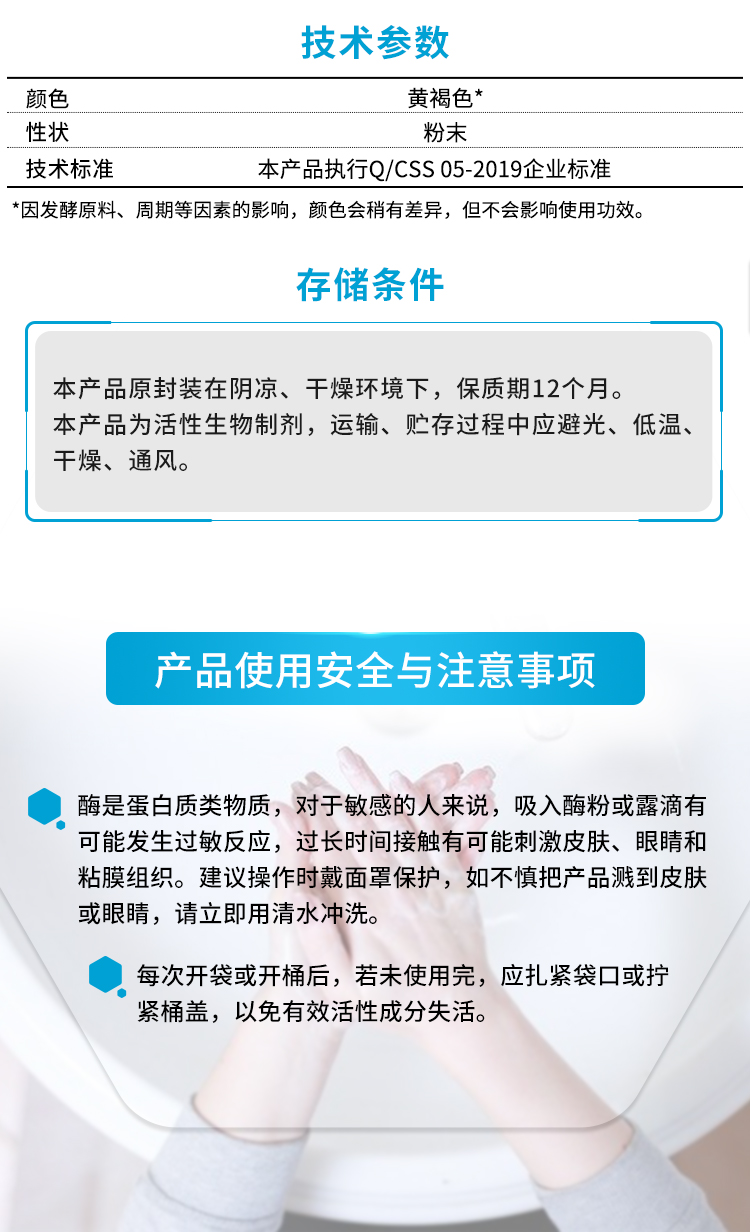 技术参数

| 颜色 | 黄褐色* |
|---|---|
| 性状 | 粉末 |
| 技术标准 | 本产品执行Q/CSS 05-2019企业标准 |

*因发酵原料、周期等因素的影响，颜色会稍有差异，但不会影响使用功效。

存储条件

本产品原封装在阴凉、干燥环境下，保质期12个月。
本产品为活性生物制剂，运输、贮存过程中应避光、低温、干燥、通风。

产品使用安全与注意事项

酶是蛋白质类物质，对于敏感的人来说，吸入酶粉或露滴有可能发生过敏反应，过长时间接触有可能刺激皮肤、眼睛和粘膜组织。建议操作时戴面罩保护，如不慎把产品溅到皮肤或眼睛，请立即用清水冲洗。

每次开袋或开桶后，若未使用完，应扎紧袋口或拧紧桶盖，以免有效活性成分失活。